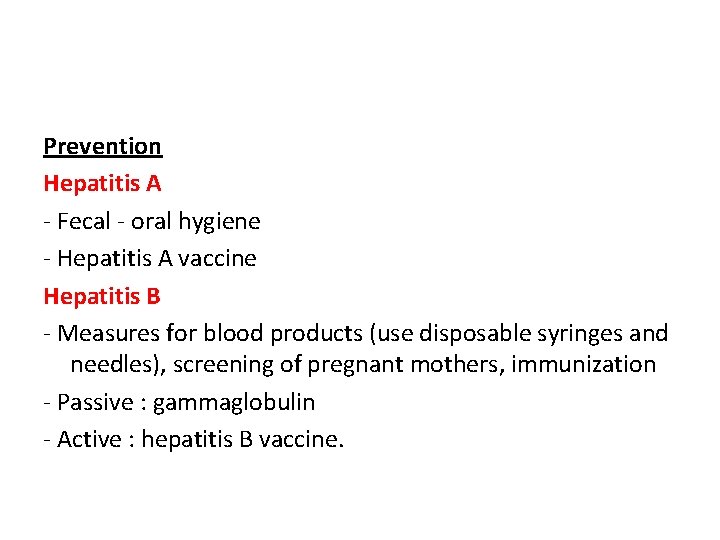 Prevention

Hepatitis A

- Fecal - oral hygiene
- Hepatitis A vaccine

Hepatitis B

- Measures for blood products (use disposable syringes and needles), screening of pregnant mothers, immunization
- Passive : gammaglobulin
- Active : hepatitis B vaccine.